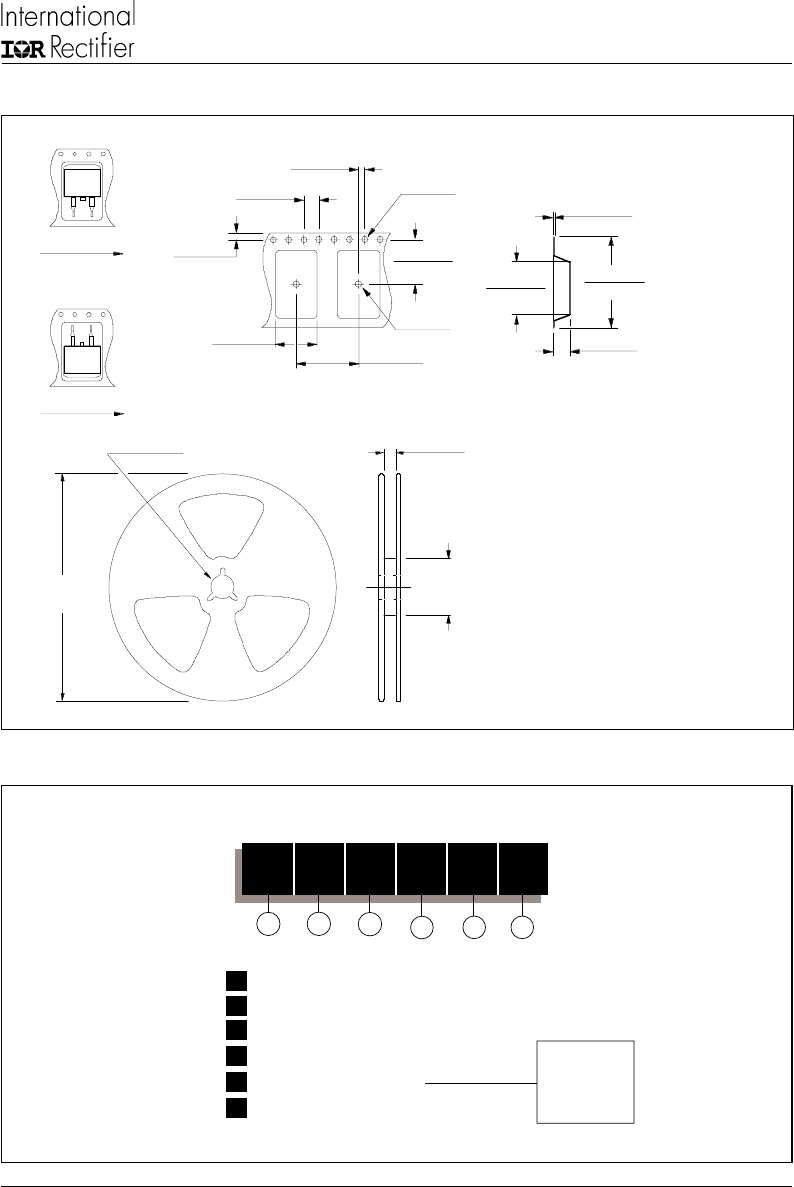 International
IOR Rectifier